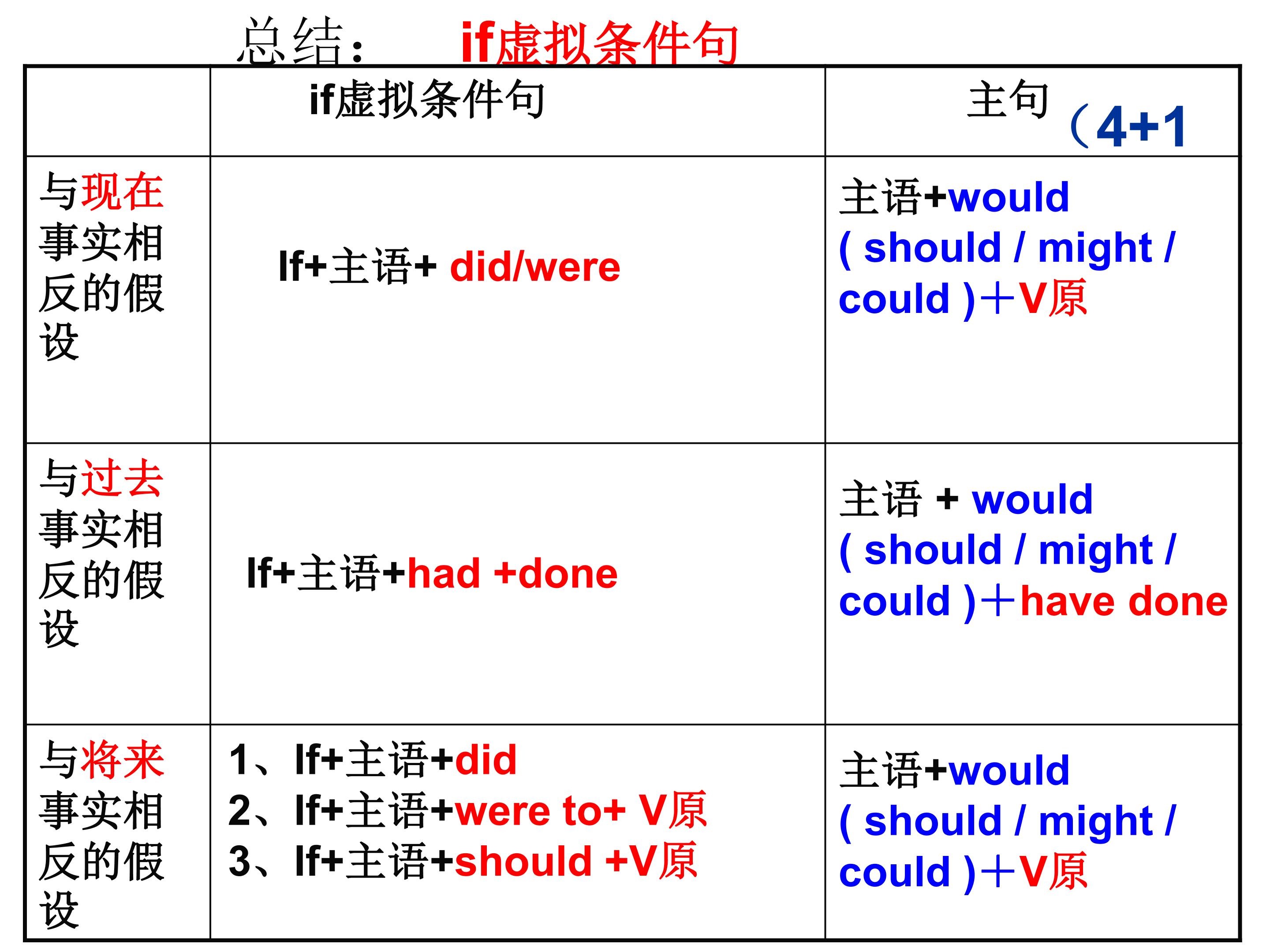 总结: if虚拟条件句

|  | if虚拟条件句 | 主句 （4+1 |
|---|---|---|
| 与现在事实相反的假设 | If+主语+ did/were | 主语+would ( should / might / could )＋V原 |
| 与过去事实相反的假设 | If+主语+had +done | 主语 + would ( should / might / could )＋have done |
| 与将来事实相反的假设 | 1、If+主语+did 2、If+主语+were to+ V原 3、If+主语+should +V原 | 主语+would ( should / might / could )＋V原 |